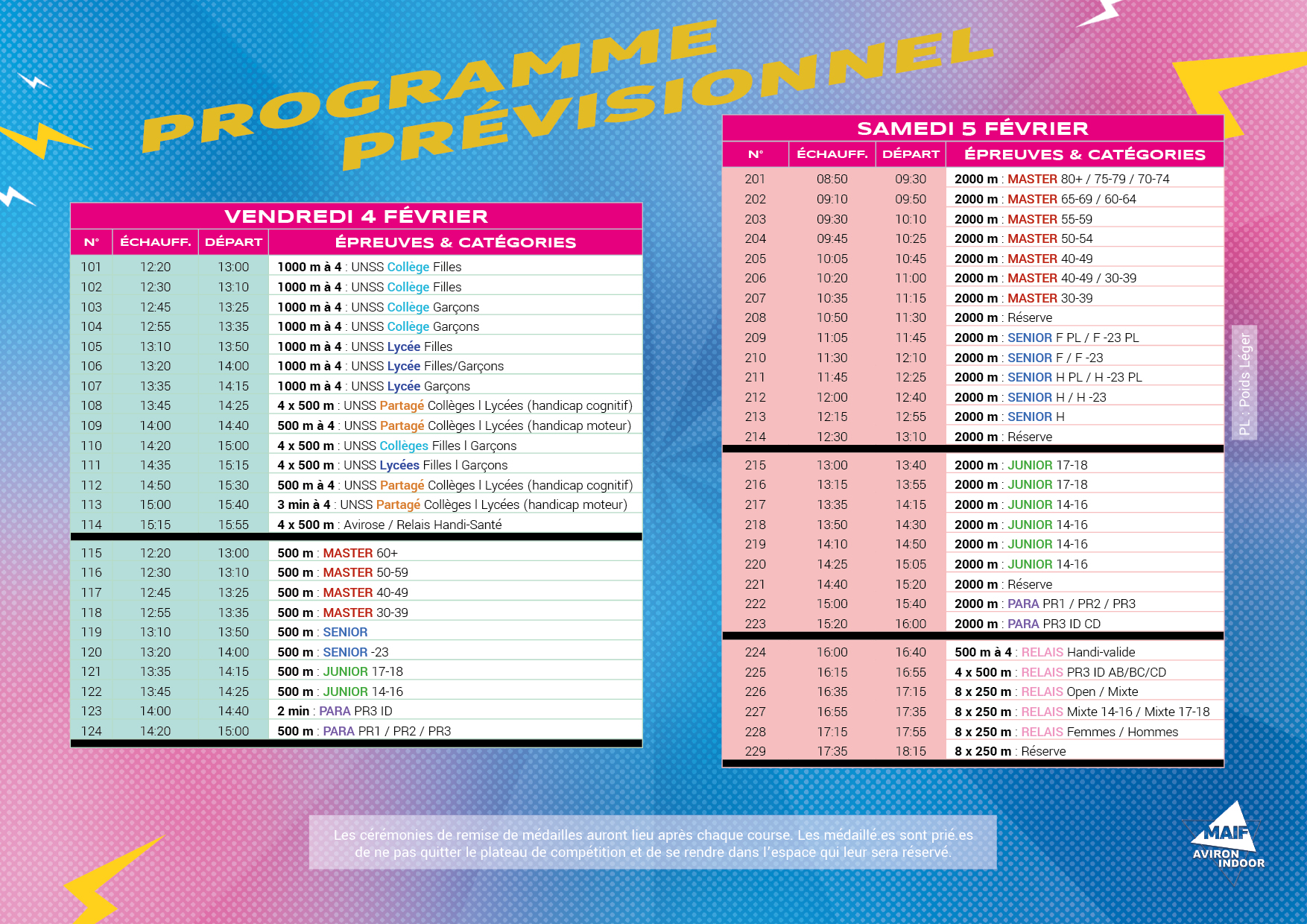 PROGRAMME PRÉVISIONNEL

VENDREDI 4 FÉVRIER

| N° | ÉCHAUFF. | DÉPART | ÉPREUVES & CATÉGORIES |
|---|---|---|---|
| 101 | 12:20 | 13:00 | 1000 m à 4 : UNSS Collège Filles |
| 102 | 12:30 | 13:10 | 1000 m à 4 : UNSS Collège Filles |
| 103 | 12:45 | 13:25 | 1000 m à 4 : UNSS Collège Garçons |
| 104 | 12:55 | 13:35 | 1000 m à 4 : UNSS Collège Garçons |
| 105 | 13:10 | 13:50 | 1000 m à 4 : UNSS Lycée Filles |
| 106 | 13:20 | 14:00 | 1000 m à 4 : UNSS Lycée Filles/Garçons |
| 107 | 13:35 | 14:15 | 1000 m à 4 : UNSS Lycée Garçons |
| 108 | 13:45 | 14:25 | 4 x 500 m : UNSS Partagé Collèges l Lycées (handicap cognitif) |
| 109 | 14:00 | 14:40 | 500 m à 4 : UNSS Partagé Collèges l Lycées (handicap moteur) |
| 110 | 14:20 | 15:00 | 4 x 500 m : UNSS Collèges Filles l Garçons |
| 111 | 14:35 | 15:15 | 4 x 500 m : UNSS Lycées Filles l Garçons |
| 112 | 14:50 | 15:30 | 500 m à 4 : UNSS Partagé Collèges l Lycées (handicap cognitif) |
| 113 | 15:00 | 15:40 | 3 min à 4 : UNSS Partagé Collèges l Lycées (handicap moteur) |
| 114 | 15:15 | 15:55 | 4 x 500 m : Avirose / Relais Handi-Santé |
| 115 | 12:20 | 13:00 | 500 m : MASTER 60+ |
| 116 | 12:30 | 13:10 | 500 m : MASTER 50-59 |
| 117 | 12:45 | 13:25 | 500 m : MASTER 40-49 |
| 118 | 12:55 | 13:35 | 500 m : MASTER 30-39 |
| 119 | 13:10 | 13:50 | 500 m : SENIOR |
| 120 | 13:20 | 14:00 | 500 m : SENIOR -23 |
| 121 | 13:35 | 14:15 | 500 m : JUNIOR 17-18 |
| 122 | 13:45 | 14:25 | 500 m : JUNIOR 14-16 |
| 123 | 14:00 | 14:40 | 2 min : PARA PR3 ID |
| 124 | 14:20 | 15:00 | 500 m : PARA PR1 / PR2 / PR3 |

SAMEDI 5 FÉVRIER

| N° | ÉCHAUFF. | DÉPART | ÉPREUVES & CATÉGORIES |
|---|---|---|---|
| 201 | 08:50 | 09:30 | 2000 m : MASTER 80+ / 75-79 / 70-74 |
| 202 | 09:10 | 09:50 | 2000 m : MASTER 65-69 / 60-64 |
| 203 | 09:30 | 10:10 | 2000 m : MASTER 55-59 |
| 204 | 09:45 | 10:25 | 2000 m : MASTER 50-54 |
| 205 | 10:05 | 10:45 | 2000 m : MASTER 40-49 |
| 206 | 10:20 | 11:00 | 2000 m : MASTER 40-49 / 30-39 |
| 207 | 10:35 | 11:15 | 2000 m : MASTER 30-39 |
| 208 | 10:50 | 11:30 | 2000 m : Réserve |
| 209 | 11:05 | 11:45 | 2000 m : SENIOR F PL / F -23 PL |
| 210 | 11:30 | 12:10 | 2000 m : SENIOR F / F -23 |
| 211 | 11:45 | 12:25 | 2000 m : SENIOR H PL / H -23 PL |
| 212 | 12:00 | 12:40 | 2000 m : SENIOR H / H -23 |
| 213 | 12:15 | 12:55 | 2000 m : SENIOR H |
| 214 | 12:30 | 13:10 | 2000 m : Réserve |
| 215 | 13:00 | 13:40 | 2000 m : JUNIOR 17-18 |
| 216 | 13:15 | 13:55 | 2000 m : JUNIOR 17-18 |
| 217 | 13:35 | 14:15 | 2000 m : JUNIOR 14-16 |
| 218 | 13:50 | 14:30 | 2000 m : JUNIOR 14-16 |
| 219 | 14:10 | 14:50 | 2000 m : JUNIOR 14-16 |
| 220 | 14:25 | 15:05 | 2000 m : JUNIOR 14-16 |
| 221 | 14:40 | 15:20 | 2000 m : Réserve |
| 222 | 15:00 | 15:40 | 2000 m : PARA PR1 / PR2 / PR3 |
| 223 | 15:20 | 16:00 | 2000 m : PARA PR3 ID CD |
| 224 | 16:00 | 16:40 | 500 m à 4 : RELAIS Handi-valide |
| 225 | 16:15 | 16:55 | 4 x 500 m : RELAIS PR3 ID AB/BC/CD |
| 226 | 16:35 | 17:15 | 8 x 250 m : RELAIS Open / Mixte |
| 227 | 16:55 | 17:35 | 8 x 250 m : RELAIS Mixte 14-16 / Mixte 17-18 |
| 228 | 17:15 | 17:55 | 8 x 250 m : RELAIS Femmes / Hommes |
| 229 | 17:35 | 18:15 | 8 x 250 m : Réserve |

PL : Poids Léger

Les cérémonies de remise de médailles auront lieu après chaque course. Les médaillé.es sont prié.es de ne pas quitter le plateau de compétition et de se rendre dans l'espace qui leur sera réservé.

MAIF AVIRON INDOOR